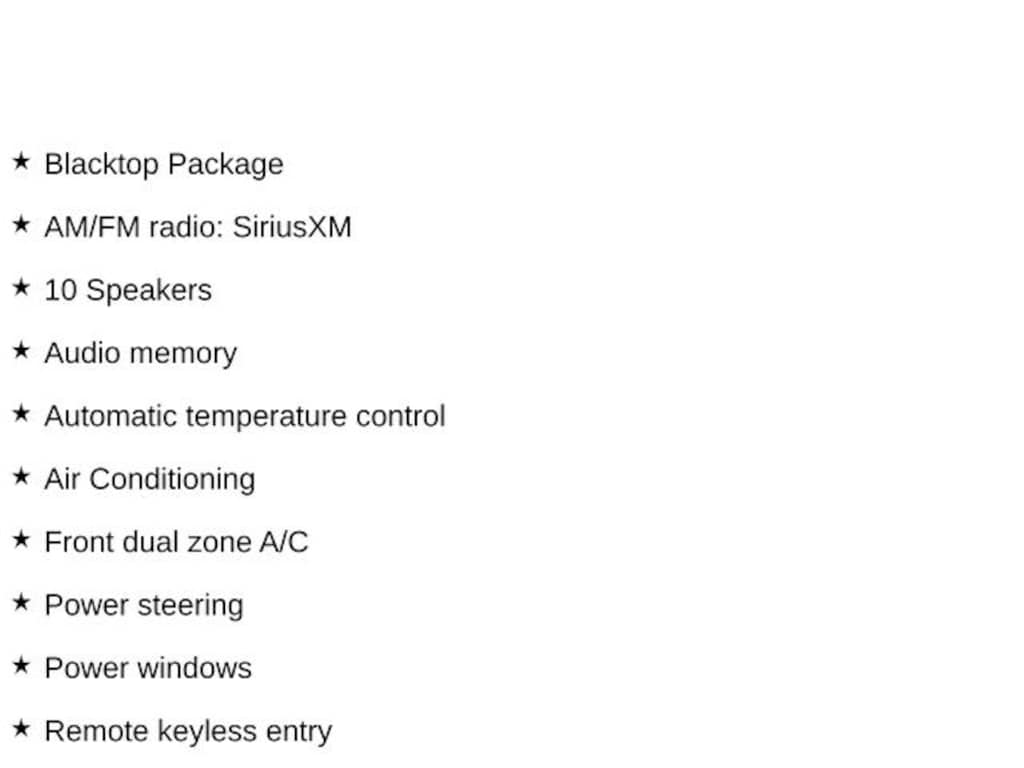 ★ Blacktop Package

★ AM/FM radio: SiriusXM

★ 10 Speakers

★ Audio memory

★ Automatic temperature control

★ Air Conditioning

★ Front dual zone A/C

★ Power steering

★ Power windows

★ Remote keyless entry